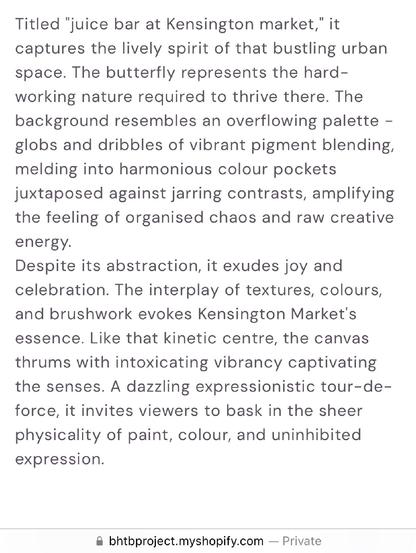 Titled "juice bar at Kensington market," it captures the lively spirit of that bustling urban space. The butterfly represents the hard-working nature required to thrive there. The background resembles an overflowing palette - globs and dribbles of vibrant pigment blending, melding into harmonious colour pockets juxtaposed against jarring contrasts, amplifying the feeling of organised chaos and raw creative energy.
Despite its abstraction, it exudes joy and celebration. The interplay of textures, colours, and brushwork evokes Kensington Market's essence. Like that kinetic centre, the canvas thrums with intoxicating vibrancy captivating the senses. A dazzling expressionistic tour-de-force, it invites viewers to bask in the sheer physicality of paint, colour, and uninhibited expression.

bhtbproject.myshopify.com — Private